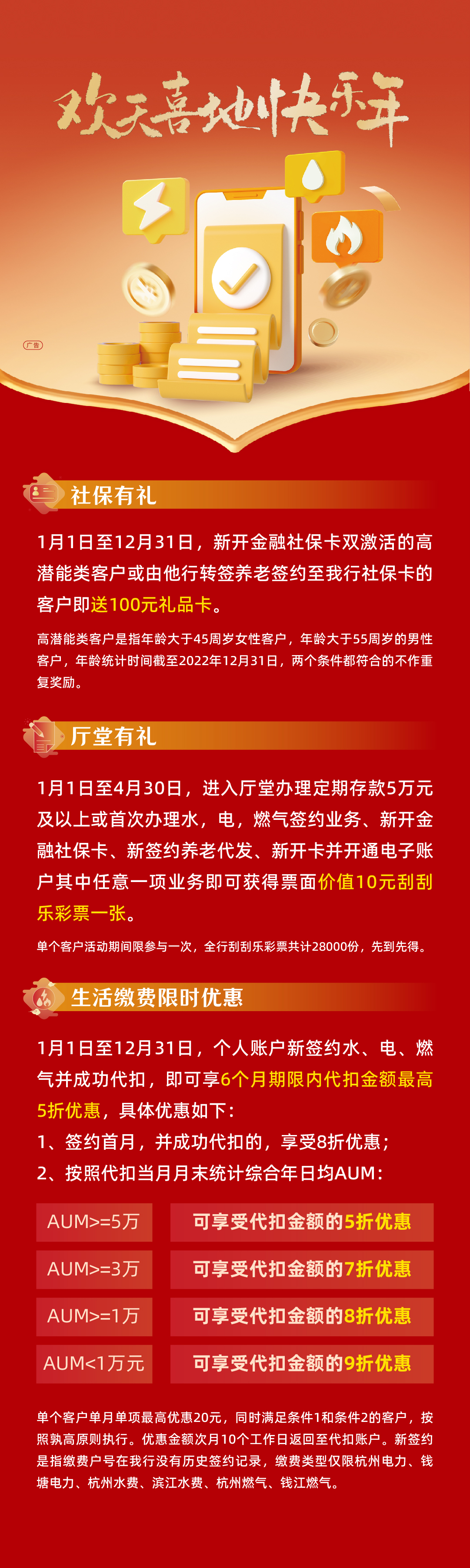 欢天喜地快乐年

广告

社保有礼

1月1日至12月31日，新开金融社保卡双激活的高潜能类客户或由他行转签养老签约至我行社保卡的客户即送100元礼品卡。

高潜能类客户是指年龄大于45周岁女性客户，年龄大于55周岁的男性客户，年龄统计时间截至2022年12月31日，两个条件都符合的不作重复奖励。

厅堂有礼

1月1日至4月30日，进入厅堂办理定期存款5万元及以上或首次办理水，电，燃气签约业务、新开金融社保卡、新签约养老代发、新开卡并开通电子账户其中任意一项业务即可获得票面价值10元刮刮乐彩票一张。

单个客户活动期间限参与一次，全行刮刮乐彩票共计28000份，先到先得。

生活缴费限时优惠

1月1日至12月31日，个人账户新签约水、电、燃气并成功代扣，即可享6个月期限内代扣金额最高5折优惠，具体优惠如下：
1、签约首月，并成功代扣的，享受8折优惠；
2、按照代扣当月月末统计综合年日均AUM：

| AUM>=5万 | 可享受代扣金额的5折优惠 |
|---|---|
| AUM>=3万 | 可享受代扣金额的7折优惠 |
| AUM>=1万 | 可享受代扣金额的8折优惠 |
| AUM<1万元 | 可享受代扣金额的9折优惠 |

单个客户单月单项最高优惠20元，同时满足条件1和条件2的客户，按照孰高原则执行。优惠金额次月10个工作日返回至代扣账户。新签约是指缴费户号在我行没有历史签约记录，缴费类型仅限杭州电力、钱塘电力、杭州水费、滨江水费、杭州燃气、钱江燃气。